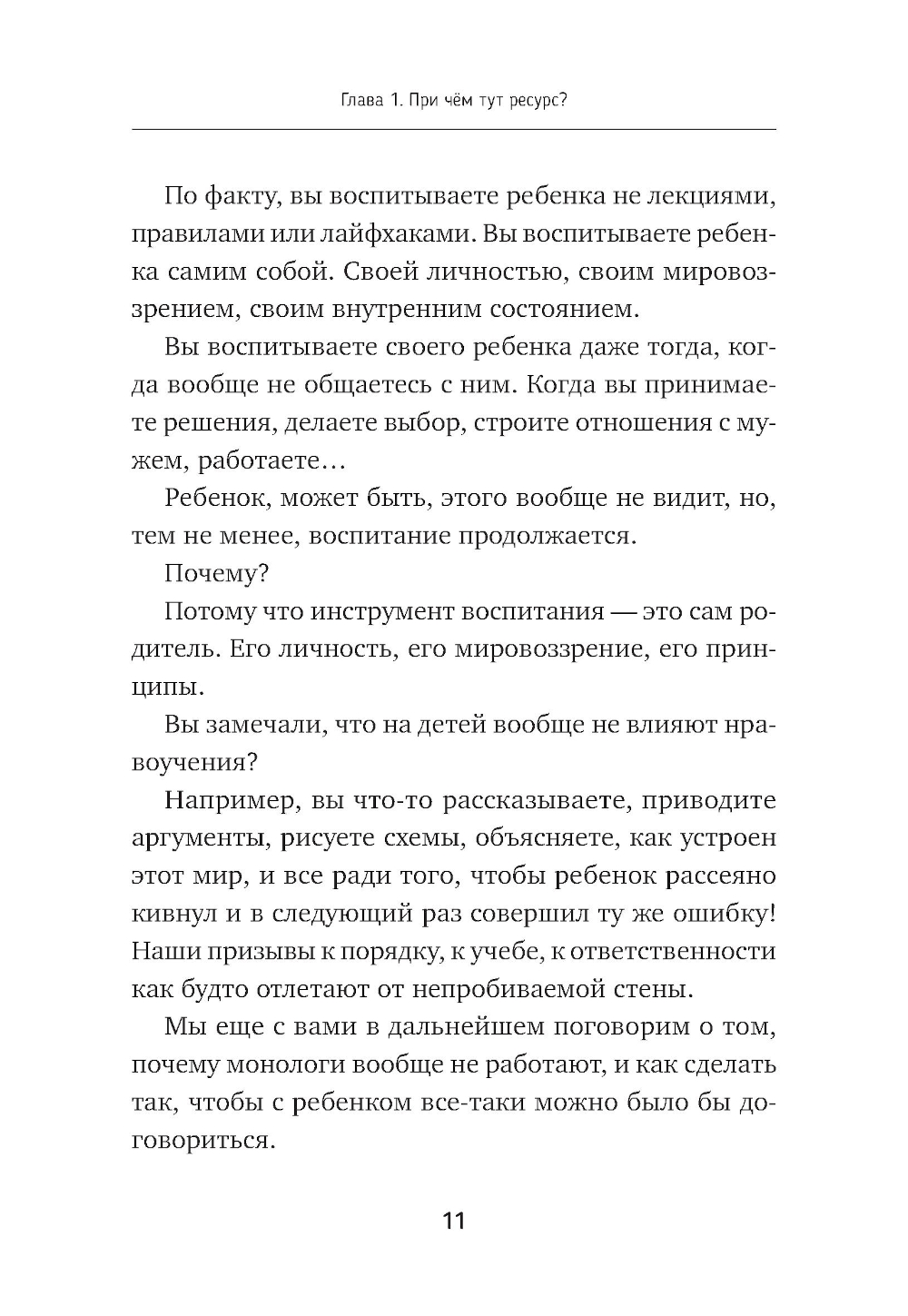 Глава 1. При чём тут ресурс?

По факту, вы воспитываете ребенка не лекциями, правилами или лайфхаками. Вы воспитываете ребенка самим собой. Своей личностью, своим мировоззрением, своим внутренним состоянием.

Вы воспитываете своего ребенка даже тогда, когда вообще не общаетесь с ним. Когда вы принимаете решения, делаете выбор, строите отношения с мужем, работаете…

Ребенок, может быть, этого вообще не видит, но, тем не менее, воспитание продолжается.

Почему?

Потому что инструмент воспитания — это сам родитель. Его личность, его мировоззрение, его принципы.

Вы замечали, что на детей вообще не влияют нравоучения?

Например, вы что-то рассказываете, приводите аргументы, рисуете схемы, объясняете, как устроен этот мир, и все ради того, чтобы ребенок рассеяно кивнул и в следующий раз совершил ту же ошибку! Наши призывы к порядку, к учебе, к ответственности как будто отлетают от непробиваемой стены.

Мы еще с вами в дальнейшем поговорим о том, почему монологи вообще не работают, и как сделать так, чтобы с ребенком все-таки можно было бы договориться.

11